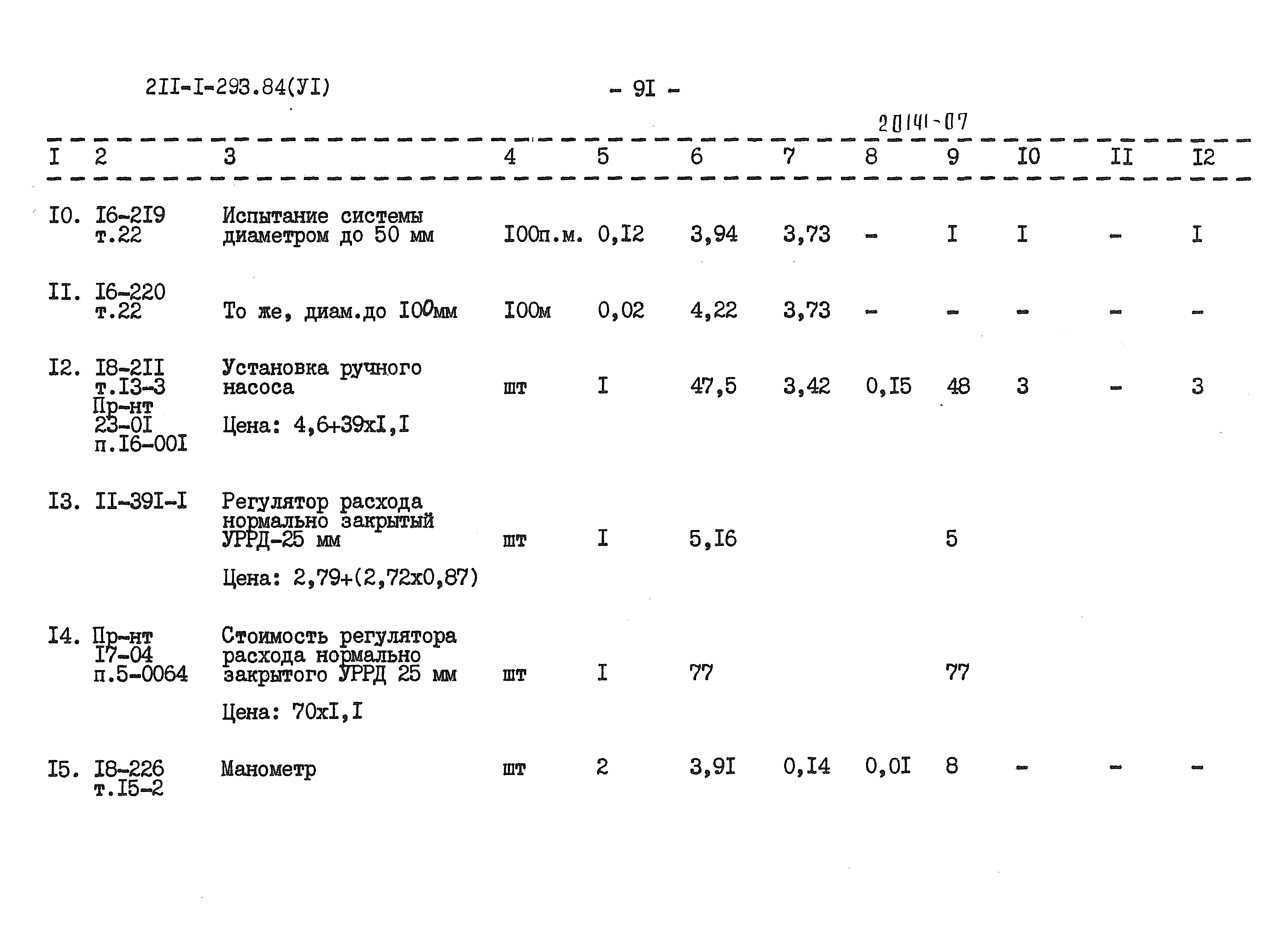 2II-I-293.84(УI)

- 9I -

20141-07

| I | 2 | 3 | 4 | 5 | 6 | 7 | 8 | 9 | I0 | II | I2 |
|---|---|---|---|---|---|---|---|---|---|---|---|
| I0. | I6-2I9 т.22 | Испытание системы диаметром до 50 мм | I00п.м. | 0,I2 | 3,94 | 3,73 | - | I | I | - | I |
| II. | I6-220 т.22 | То же, диам.до I00мм | I00м | 0,02 | 4,22 | 3,73 | - | - | - | - | - |
| I2. | I8-2II т.I3-3 Пр-нт 23-0I п.I6-00I | Установка ручного насоса Цена: 4,6+39хI,I | шт | I | 47,5 | 3,42 | 0,I5 | 48 | 3 | - | 3 |
| I3. | II-39I-I | Регулятор расхода нормально закрытый УРРД-25 мм Цена: 2,79+(2,72х0,87) | шт | I | 5,I6 | | | 5 | | | |
| I4. | Пр-нт I7-04 п.5-0064 | Стоимость регулятора расхода нормально закрытого УРРД 25 мм Цена: 70хI,I | шт | I | 77 | | | 77 | | | |
| I5. | I8-226 т.I5-2 | Манометр | шт | 2 | 3,9I | 0,I4 | 0,0I | 8 | - | - | - |